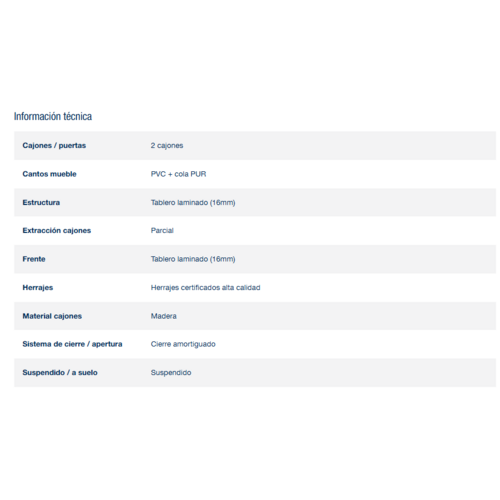 Información técnica

| | |
|---|---|
| Cajones / puertas | 2 cajones |
| Cantos mueble | PVC + cola PUR |
| Estructura | Tablero laminado (16mm) |
| Extracción cajones | Parcial |
| Frente | Tablero laminado (16mm) |
| Herrajes | Herrajes certificados alta calidad |
| Material cajones | Madera |
| Sistema de cierre / apertura | Cierre amortiguado |
| Suspendido / a suelo | Suspendido |